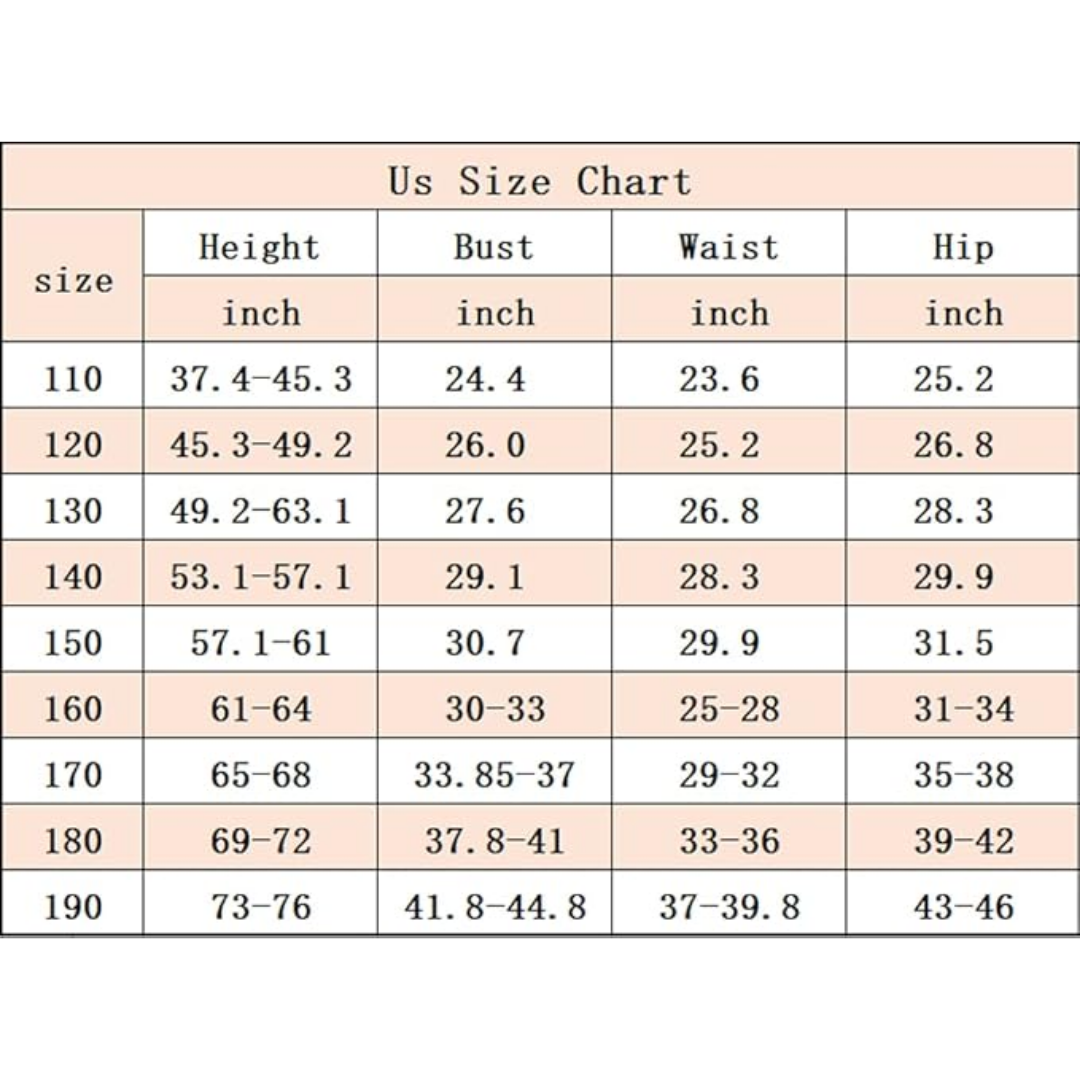 Us Size Chart

| size | Height | Bust | Waist | Hip |
|---|---|---|---|---|
| | inch | inch | inch | inch |
| 110 | 37.4-45.3 | 24.4 | 23.6 | 25.2 |
| 120 | 45.3-49.2 | 26.0 | 25.2 | 26.8 |
| 130 | 49.2-63.1 | 27.6 | 26.8 | 28.3 |
| 140 | 53.1-57.1 | 29.1 | 28.3 | 29.9 |
| 150 | 57.1-61 | 30.7 | 29.9 | 31.5 |
| 160 | 61-64 | 30-33 | 25-28 | 31-34 |
| 170 | 65-68 | 33.85-37 | 29-32 | 35-38 |
| 180 | 69-72 | 37.8-41 | 33-36 | 39-42 |
| 190 | 73-76 | 41.8-44.8 | 37-39.8 | 43-46 |